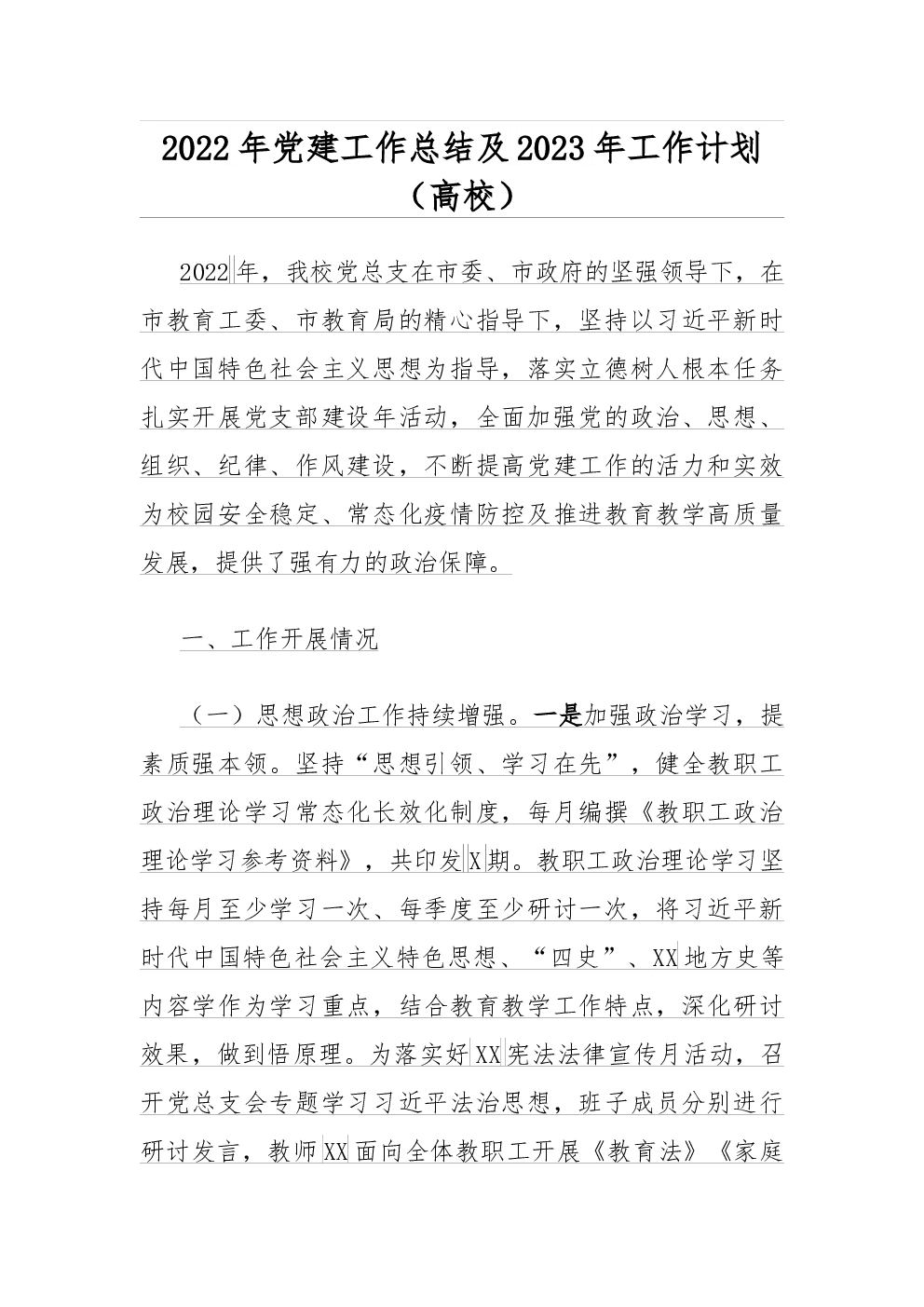 2022年党建工作总结及2023年工作计划（高校）

2022年，我校党总支在市委、市政府的坚强领导下，在市教育工委、市教育局的精心指导下，坚持以习近平新时代中国特色社会主义思想为指导，落实立德树人根本任务扎实开展党支部建设年活动，全面加强党的政治、思想、组织、纪律、作风建设，不断提高党建工作的活力和实效为校园安全稳定、常态化疫情防控及推进教育教学高质量发展，提供了强有力的政治保障。

一、工作开展情况

（一）思想政治工作持续增强。一是加强政治学习，提素质强本领。坚持“思想引领、学习在先”，健全教职工政治理论学习常态化长效化制度，每月编撰《教职工政治理论学习参考资料》，共印发X期。教职工政治理论学习坚持每月至少学习一次、每季度至少研讨一次，将习近平新时代中国特色社会主义特色思想、“四史”、XX地方史等内容学作为学习重点，结合教育教学工作特点，深化研讨效果，做到悟原理。为落实好XX宪法法律宣传月活动，召开党总支会专题学习习近平法治思想，班子成员分别进行研讨发言，教师XX面向全体教职工开展《教育法》《家庭